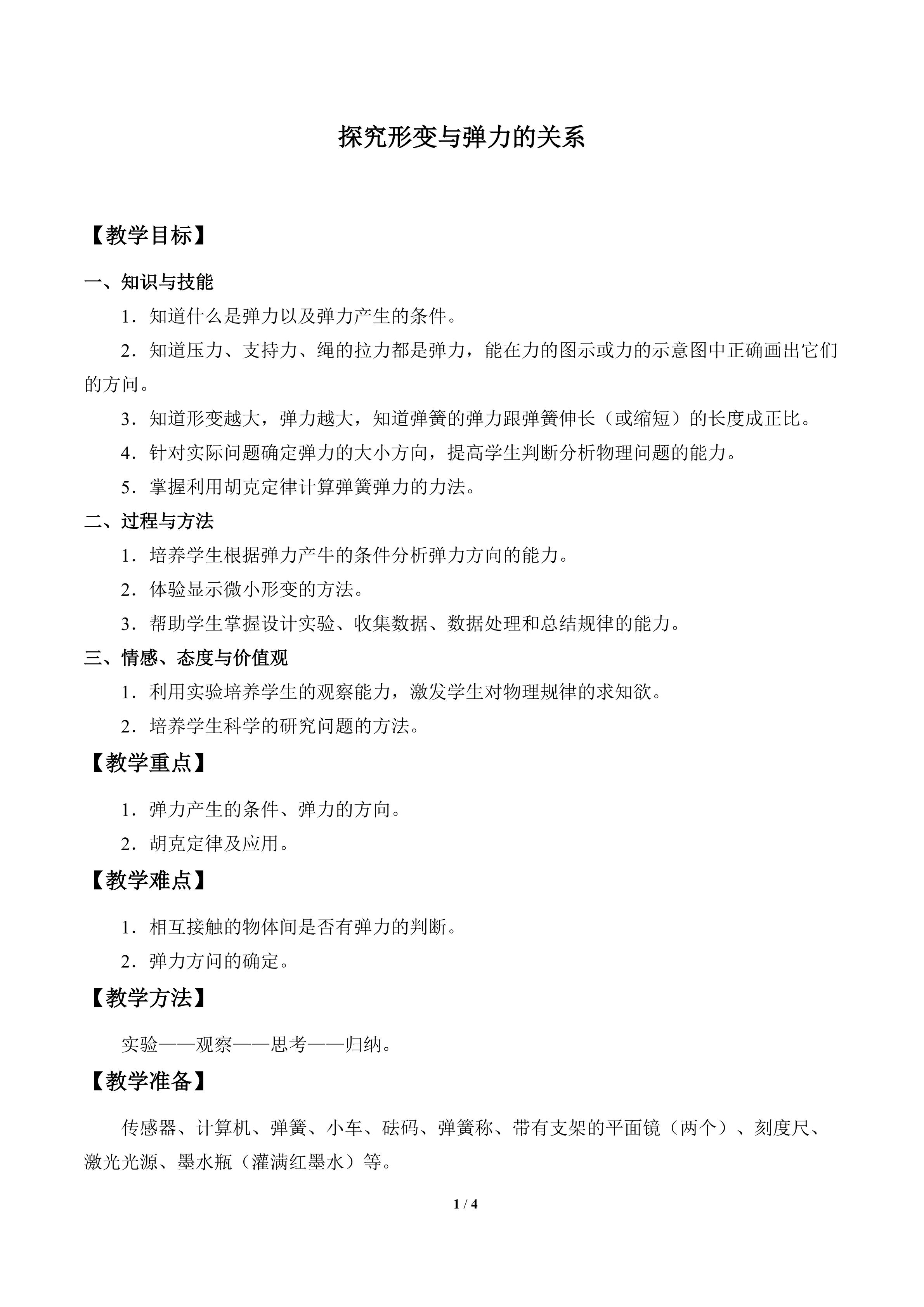 探究形变与弹力的关系

【教学目标】

一、知识与技能

1．知道什么是弹力以及弹力产生的条件。

2．知道压力、支持力、绳的拉力都是弹力，能在力的图示或力的示意图中正确画出它们的方问。

3．知道形变越大，弹力越大，知道弹簧的弹力跟弹簧伸长（或缩短）的长度成正比。

4．针对实际问题确定弹力的大小方向，提高学生判断分析物理问题的能力。

5．掌握利用胡克定律计算弹簧弹力的力法。

二、过程与方法

1．培养学生根据弹力产牛的条件分析弹力方向的能力。

2．体验显示微小形变的方法。

3．帮助学生掌握设计实验、收集数据、数据处理和总结规律的能力。

三、情感、态度与价值观

1．利用实验培养学生的观察能力，激发学生对物理规律的求知欲。

2．培养学生科学的研究问题的方法。

【教学重点】

1．弹力产生的条件、弹力的方向。

2．胡克定律及应用。

【教学难点】

1．相互接触的物体间是否有弹力的判断。

2．弹力方问的确定。

【教学方法】

实验——观察——思考——归纳。

【教学准备】

传感器、计算机、弹簧、小车、砝码、弹簧称、带有支架的平面镜（两个）、刻度尺、激光光源、墨水瓶（灌满红墨水）等。

1 / 4